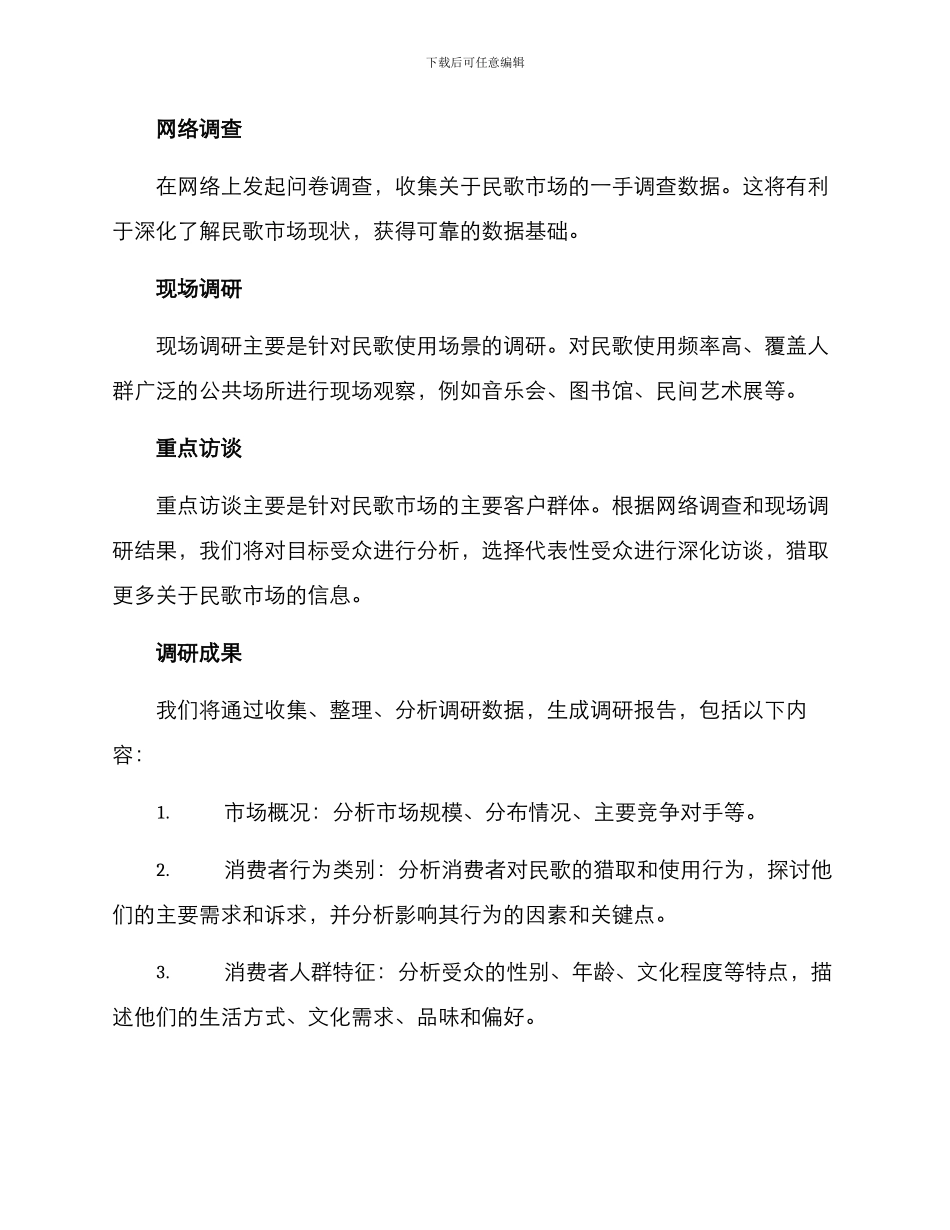 下载后可任意编辑

网络调查

在网络上发起问卷调查，收集关于民歌市场的一手调查数据。这将有利于深化了解民歌市场现状，获得可靠的数据基础。

现场调研

现场调研主要是针对民歌使用场景的调研。对民歌使用频率高、覆盖人群广泛的公共场所进行现场观察，例如音乐会、图书馆、民间艺术展等。

重点访谈

重点访谈主要是针对民歌市场的主要客户群体。根据网络调查和现场调研结果，我们将对目标受众进行分析，选择代表性受众进行深化访谈，猎取更多关于民歌市场的信息。

调研成果

我们将通过收集、整理、分析调研数据，生成调研报告，包括以下内容：

1. 市场概况：分析市场规模、分布情况、主要竞争对手等。

2. 消费者行为类别：分析消费者对民歌的猎取和使用行为，探讨他们的主要需求和诉求，并分析影响其行为的因素和关键点。

3. 消费者人群特征：分析受众的性别、年龄、文化程度等特点，描述他们的生活方式、文化需求、品味和偏好。